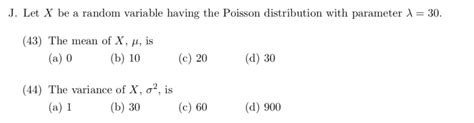 J. Let $X$ be a random variable having the Poisson distribution with parameter $\lambda = 30$.

(43) The mean of $X$, $\mu$, is
(a) 0 (b) 10 (c) 20 (d) 30

(44) The variance of $X$, $\sigma^2$, is
(a) 1 (b) 30 (c) 60 (d) 900